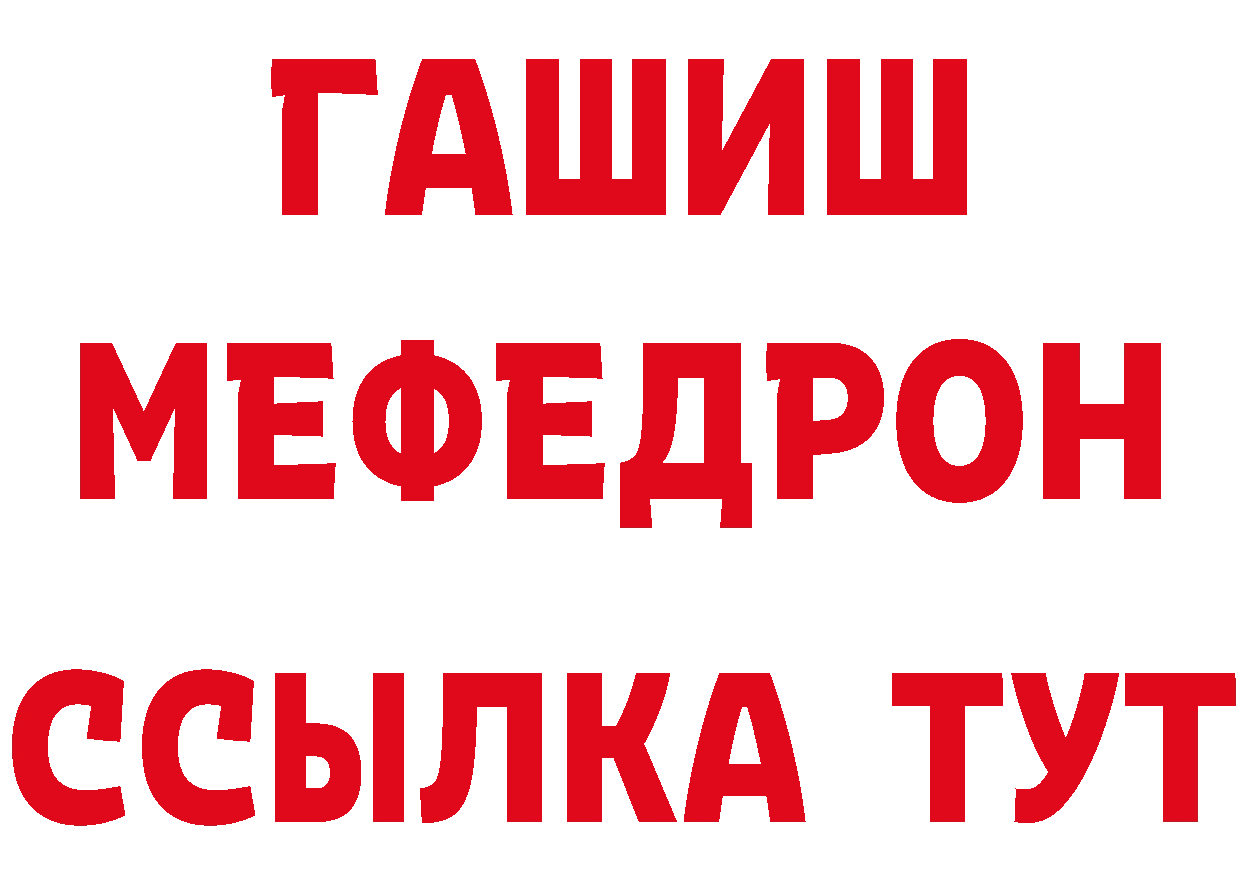 ГАШИШ
МЕФЕДРОН
ССЫЛКА ТУТ